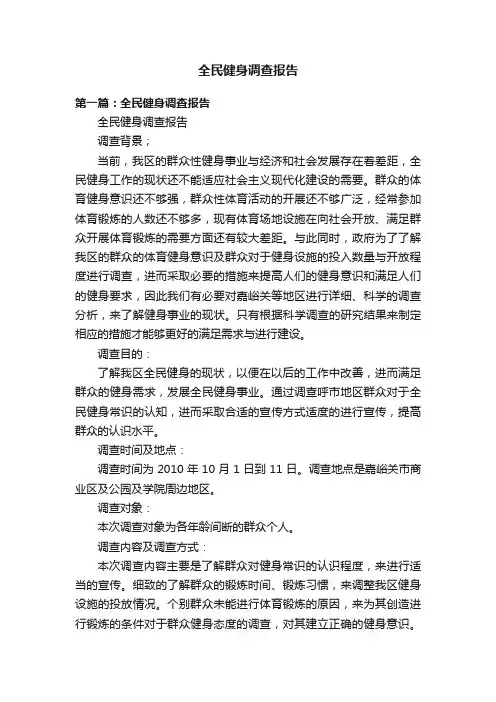 全民健身调查报告

第一篇：全民健身调查报告

全民健身调查报告

调查背景；

当前，我区的群众性健身事业与经济和社会发展存在着差距，全民健身工作的现状还不能适应社会主义现代化建设的需要。群众的体育健身意识还不够强，群众性体育活动的开展还不够广泛，经常参加体育锻炼的人数还不够多，现有体育场地设施在向社会开放、满足群众开展体育锻炼的需要方面还有较大差距。与此同时，政府为了了解我区的群众的体育健身意识及群众对于健身设施的投入数量与开放程度进行调查，进而采取必要的措施来提高人们的健身意识和满足人们的健身要求，因此我们有必要对嘉峪关等地区进行详细、科学的调查分析，来了解健身事业的现状。只有根据科学调查的研究结果来制定相应的措施才能够更好的满足需求与进行建设。

调查目的：

了解我区全民健身的现状，以便在以后的工作中改善，进而满足群众的健身需求，发展全民健身事业。通过调查呼市地区群众对于全民健身常识的认知，进而采取合适的宣传方式适度的进行宣传，提高群众的认识水平。

调查时间及地点：

调查时间为 2010 年 10 月 1 日到 11 日。调查地点是嘉峪关市商业区及公园及学院周边地区。

调查对象：

本次调查对象为各年龄间断的群众个人。

调查内容及调查方式：

本次调查内容主要是了解群众对健身常识的认识程度，来进行适当的宣传。细致的了解群众的锻炼时间、锻炼习惯，来调整我区健身设施的投放情况。个别群众未能进行体育锻炼的原因，来为其创造进行锻炼的条件对于群众健身态度的调查，对其建立正确的健身意识。